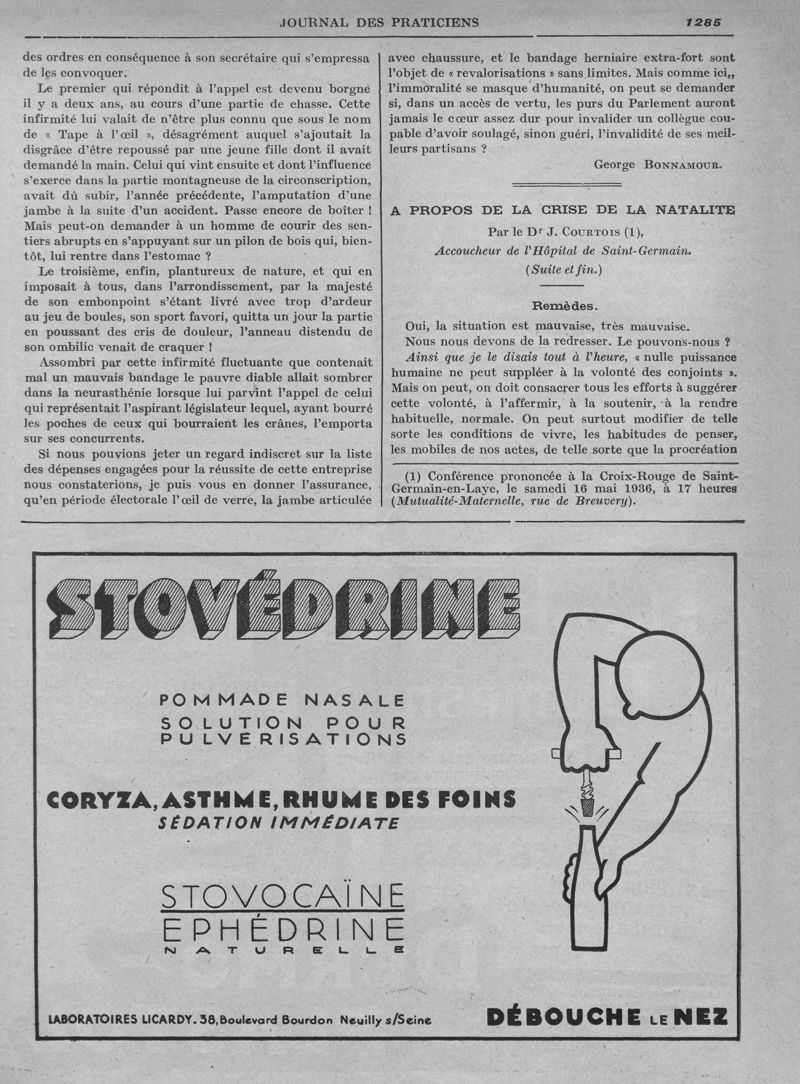 JOURNAL DES PRATICIENS 1285

des ordres en conséquence à son secrétaire qui s'empressa de les convoquer.

Le premier qui répondit à l'appel est devenu borgne il y a deux ans, au cours d'une partie de chasse. Cette infirmité lui valait de n'être plus connu que sous le nom de « Tape à l'œil », désagrément auquel s'ajoutait la disgrâce d'être repoussé par une jeune fille dont il avait demandé la main. Celui qui vint ensuite et dont l'influence s'exerce dans la partie montagneuse de la circonscription, avait dû subir, l'année précédente, l'amputation d'une jambe à la suite d'un accident. Passe encore de boîter ! Mais peut-on demander à un homme de courir des sentiers abrupts en s'appuyant sur un pilon de bois qui, bientôt, lui rentre dans l'estomac ?

Le troisième, enfin, plantureux de nature, et qui en imposait à tous, dans l'arrondissement, par la majesté de son embonpoint s'étant livré avec trop d'ardeur au jeu de boules, son sport favori, quitta un jour la partie en poussant des cris de douleur, l'anneau distendu de son ombilic venait de craquer !

Assombri par cette infirmité fluctuante que contenait mal un mauvais bandage le pauvre diable allait sombrer dans la neurasthénie lorsque lui parvint l'appel de celui qui représentait l'aspirant législateur lequel, ayant bourré les poches de ceux qui bourraient les crânes, l'emporta sur ses concurrents.

Si nous pouvions jeter un regard indiscret sur la liste des dépenses engagées pour la réussite de cette entreprise nous constaterions, je puis vous en donner l'assurance, qu'en période électorale l'œil de verre, la jambe articulée avec chaussure, et le bandage herniaire extra-fort sont l'objet de « revalorisations » sans limites. Mais comme ici,, l'immoralité se masque d'humanité, on peut se demander si, dans un accès de vertu, les purs du Parlement auront jamais le cœur assez dur pour invalider un collègue coupable d'avoir soulagé, sinon guéri, l'invalidité de ses meilleurs partisans ?

George BONNAMOUR.

A PROPOS DE LA CRISE DE LA NATALITE

Par le Dr J. COURTOIS (1),
Accoucheur de l'Hôpital de Saint-Germain.
(Suite et fin.)

Remèdes.

Oui, la situation est mauvaise, très mauvaise.

Nous nous devons de la redresser. Le pouvons-nous ?

Ainsi que je le disais tout à l'heure, « nulle puissance humaine ne peut suppléer à la volonté des conjoints ». Mais on peut, on doit consacrer tous les efforts à suggérer cette volonté, à l'affermir, à la soutenir, à la rendre habituelle, normale. On peut surtout modifier de telle sorte les conditions de vivre, les habitudes de penser, les mobiles de nos actes, de telle sorte que la procréation

(1) Conférence prononcée à la Croix-Rouge de Saint-Germain-en-Laye, le samedi 16 mai 1936, à 17 heures (Mutualité-Maternelle, rue de Breuvery).

STOVÉDRINE

POMMADE NASALE
SOLUTION POUR PULVERISATIONS

CORYZA, ASTHME, RHUME DES FOINS
SÉDATION IMMÉDIATE

STOVOCAÏNE
EPHÉDRINE
NATURELLE

LABORATOIRES LICARDY. 38, Boulevard Bourdon Neuilly s/Seine

DÉBOUCHE LE NEZ